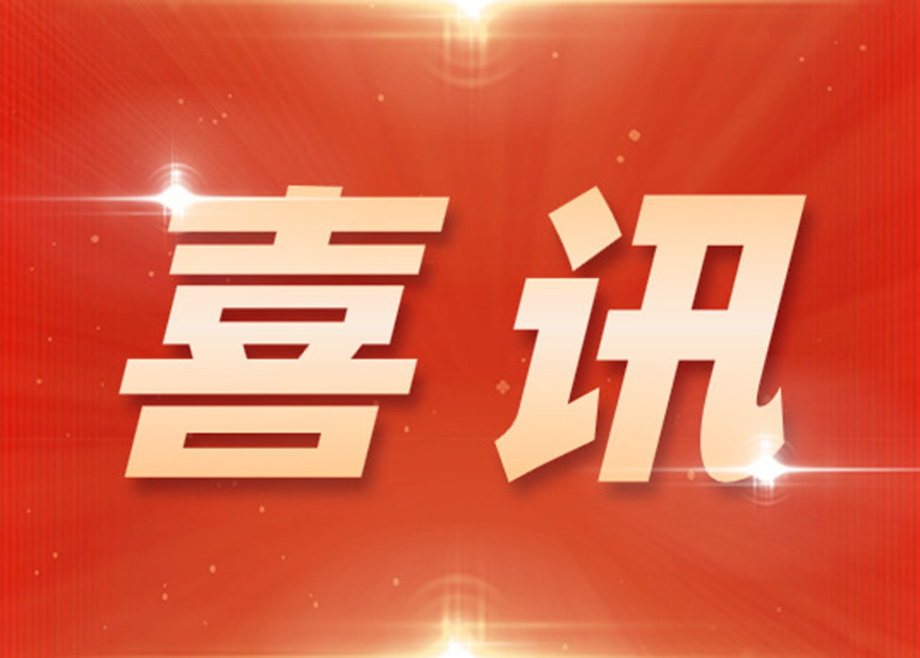 喜讯